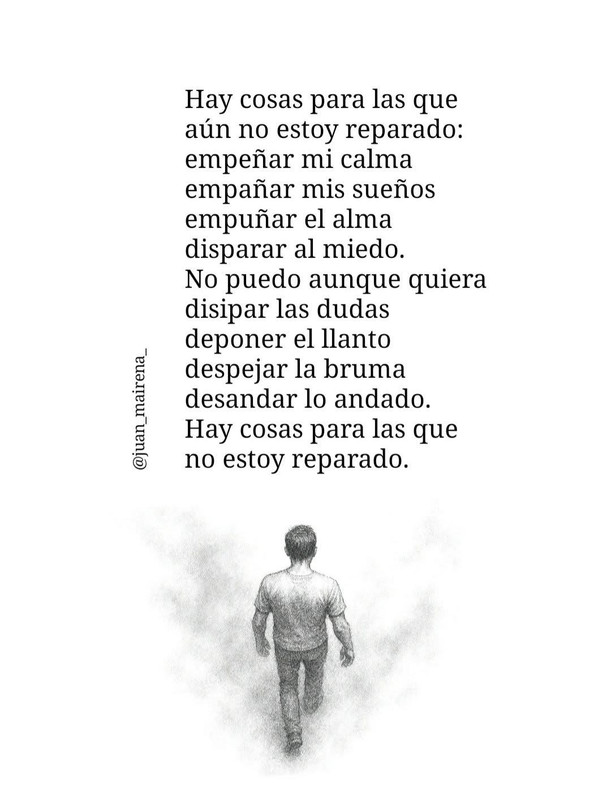 Hay cosas para las que
aún no estoy reparado:
empeñar mi calma
empañar mis sueños
empuñar el alma
disparar al miedo.
No puedo aunque quiera
disipar las dudas
deponer el llanto
despejar la bruma
desandar lo andado.
Hay cosas para las que
no estoy reparado.

@juan_mairena_